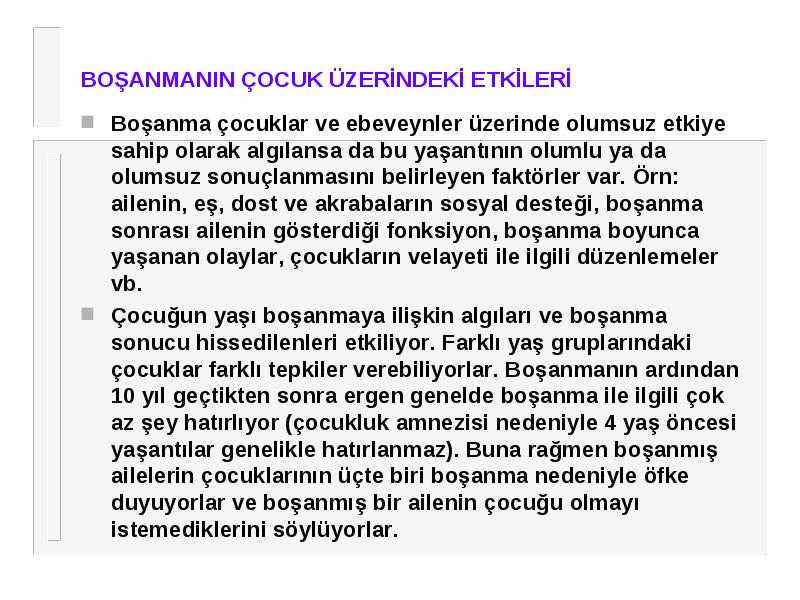 BOŞANMANIN ÇOCUK ÜZERİNDEKİ ETKİLERİ

Boşanma çocuklar ve ebeveynler üzerinde olumsuz etkiye sahip olarak algılansa da bu yaşantının olumlu ya da olumsuz sonuçlanmasını belirleyen faktörler var. Örn: ailenin, eş, dost ve akrabaların sosyal desteği, boşanma sonrası ailenin gösterdiği fonksiyon, boşanma boyunca yaşanan olaylar, çocukların velayeti ile ilgili düzenlemeler vb.

Çocuğun yaşı boşanmaya ilişkin algıları ve boşanma sonucu hissedilenleri etkiliyor. Farklı yaş gruplarındaki çocuklar farklı tepkiler verebiliyorlar. Boşanmanın ardından 10 yıl geçtikten sonra ergen genelde boşanma ile ilgili çok az şey hatırlıyor (çocukluk amnezisi nedeniyle 4 yaş öncesi yaşantılar genelikle hatırlanmaz). Buna rağmen boşanmış ailelerin çocuklarının üçte biri boşanma nedeniyle öfke duyuyorlar ve boşanmış bir ailenin çocuğu olmayı istemediklerini söylüyorlar.